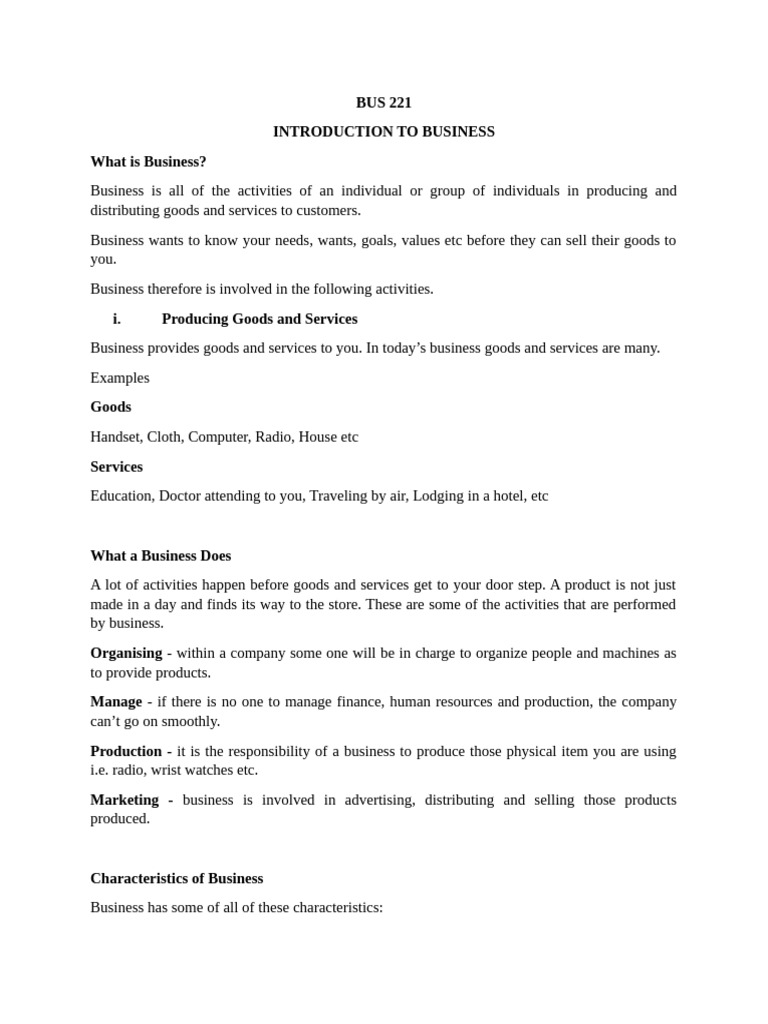 BUS 221

INTRODUCTION TO BUSINESS

What is Business?

Business is all of the activities of an individual or group of individuals in producing and distributing goods and services to customers.

Business wants to know your needs, wants, goals, values etc before they can sell their goods to you.

Business therefore is involved in the following activities.

i. Producing Goods and Services

Business provides goods and services to you. In today's business goods and services are many.

Examples

Goods

Handset, Cloth, Computer, Radio, House etc

Services

Education, Doctor attending to you, Traveling by air, Lodging in a hotel, etc

What a Business Does

A lot of activities happen before goods and services get to your door step. A product is not just made in a day and finds its way to the store. These are some of the activities that are performed by business.

Organising - within a company some one will be in charge to organize people and machines as to provide products.

Manage - if there is no one to manage finance, human resources and production, the company can't go on smoothly.

Production - it is the responsibility of a business to produce those physical item you are using i.e. radio, wrist watches etc.

Marketing - business is involved in advertising, distributing and selling those products produced.

Characteristics of Business

Business has some of all of these characteristics: